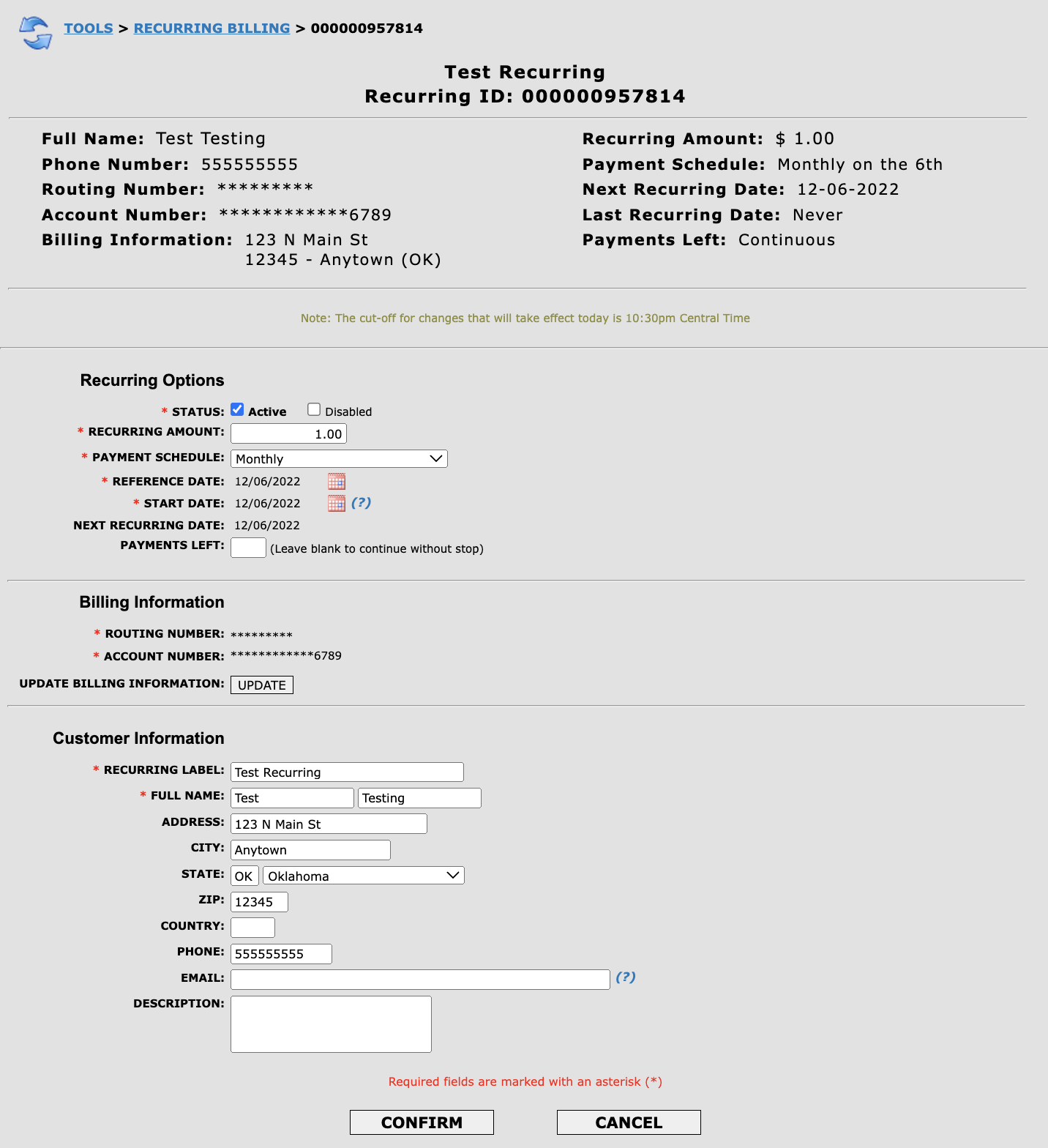 TOOLS > RECURRING BILLING > 000000957814

Test Recurring
Recurring ID: 000000957814

Full Name: Test Testing
Phone Number: 555555555
Routing Number: *********
Account Number: ************6789
Billing Information: 123 N Main St
12345 - Anytown (OK)

Recurring Amount: $ 1.00
Payment Schedule: Monthly on the 6th
Next Recurring Date: 12-06-2022
Last Recurring Date: Never
Payments Left: Continuous

Note: The cut-off for changes that will take effect today is 10:30pm Central Time

Recurring Options

* STATUS: Active Disabled
* RECURRING AMOUNT: 1.00
* PAYMENT SCHEDULE: Monthly
* REFERENCE DATE: 12/06/2022
* START DATE: 12/06/2022 (?)
NEXT RECURRING DATE: 12/06/2022
PAYMENTS LEFT: (Leave blank to continue without stop)

Billing Information

* ROUTING NUMBER: *********
* ACCOUNT NUMBER: ************6789
UPDATE BILLING INFORMATION: UPDATE

Customer Information

* RECURRING LABEL: Test Recurring
* FULL NAME: Test Testing
ADDRESS: 123 N Main St
CITY: Anytown
STATE: OK Oklahoma
ZIP: 12345
COUNTRY:
PHONE: 555555555
EMAIL: (?)
DESCRIPTION:

Required fields are marked with an asterisk (*)

CONFIRM CANCEL